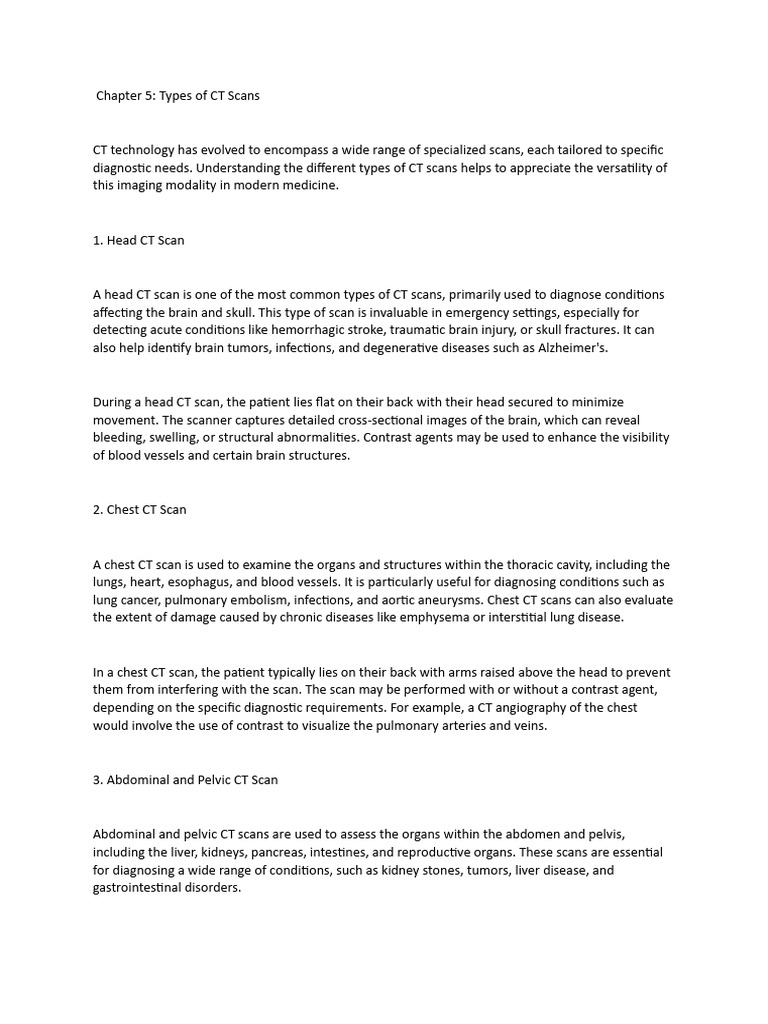 Chapter 5: Types of CT Scans

CT technology has evolved to encompass a wide range of specialized scans, each tailored to specific diagnostic needs. Understanding the different types of CT scans helps to appreciate the versatility of this imaging modality in modern medicine.

1. Head CT Scan

A head CT scan is one of the most common types of CT scans, primarily used to diagnose conditions affecting the brain and skull. This type of scan is invaluable in emergency settings, especially for detecting acute conditions like hemorrhagic stroke, traumatic brain injury, or skull fractures. It can also help identify brain tumors, infections, and degenerative diseases such as Alzheimer's.

During a head CT scan, the patient lies flat on their back with their head secured to minimize movement. The scanner captures detailed cross-sectional images of the brain, which can reveal bleeding, swelling, or structural abnormalities. Contrast agents may be used to enhance the visibility of blood vessels and certain brain structures.

2. Chest CT Scan

A chest CT scan is used to examine the organs and structures within the thoracic cavity, including the lungs, heart, esophagus, and blood vessels. It is particularly useful for diagnosing conditions such as lung cancer, pulmonary embolism, infections, and aortic aneurysms. Chest CT scans can also evaluate the extent of damage caused by chronic diseases like emphysema or interstitial lung disease.

In a chest CT scan, the patient typically lies on their back with arms raised above the head to prevent them from interfering with the scan. The scan may be performed with or without a contrast agent, depending on the specific diagnostic requirements. For example, a CT angiography of the chest would involve the use of contrast to visualize the pulmonary arteries and veins.

3. Abdominal and Pelvic CT Scan

Abdominal and pelvic CT scans are used to assess the organs within the abdomen and pelvis, including the liver, kidneys, pancreas, intestines, and reproductive organs. These scans are essential for diagnosing a wide range of conditions, such as kidney stones, tumors, liver disease, and gastrointestinal disorders.